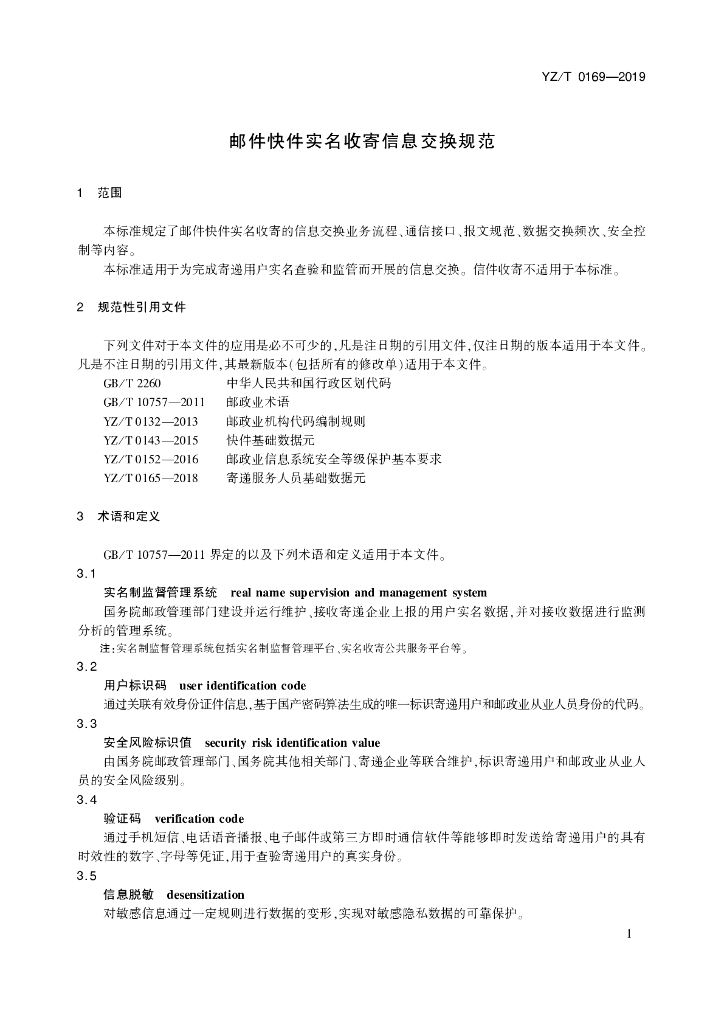 YZ/T 0169—2019

邮件快件实名收寄信息交换规范

1 范围

本标准规定了邮件快件实名收寄的信息交换业务流程、通信接口、报文规范、数据交换频次、安全控制等内容。

本标准适用于为完成寄递用户实名查验和监管而开展的信息交换。信件收寄不适用于本标准。

2 规范性引用文件

下列文件对于本文件的应用是必不可少的，凡是注日期的引用文件，仅注日期的版本适用于本文件。凡是不注日期的引用文件，其最新版本(包括所有的修改单)适用于本文件。

GB/T 2260 中华人民共和国行政区划代码
GB/T 10757—2011 邮政业术语
YZ/T 0132—2013 邮政业机构代码编制规则
YZ/T 0143—2015 快件基础数据元
YZ/T 0152—2016 邮政业信息系统安全等级保护基本要求
YZ/T 0165—2018 寄递服务人员基础数据元

3 术语和定义

GB/T 10757—2011 界定的以及下列术语和定义适用于本文件。

3.1
实名制监督管理系统 real name supervision and management system
国务院邮政管理部门建设并运行维护，接收寄递企业上报的用户实名数据，并对接收数据进行监测分析的管理系统。
注：实名制监督管理系统包括实名制监督管理平台、实名收寄公共服务平台等。

3.2
用户标识码 user identification code
通过关联有效身份证件信息，基于国产密码算法生成的唯一标识寄递用户和邮政业从业人员身份的代码。

3.3
安全风险标识值 security risk identification value
由国务院邮政管理部门、国务院其他相关部门、寄递企业等联合维护，标识寄递用户和邮政业从业人员的安全风险级别。

3.4
验证码 verification code
通过手机短信、电话语音播报、电子邮件或第三方即时通信软件等能够即时发送给寄递用户的具有时效性的数字、字母等凭证，用于查验寄递用户的真实身份。

3.5
信息脱敏 desensitization
对敏感信息通过一定规则进行数据的变形，实现对敏感隐私数据的可靠保护。

1